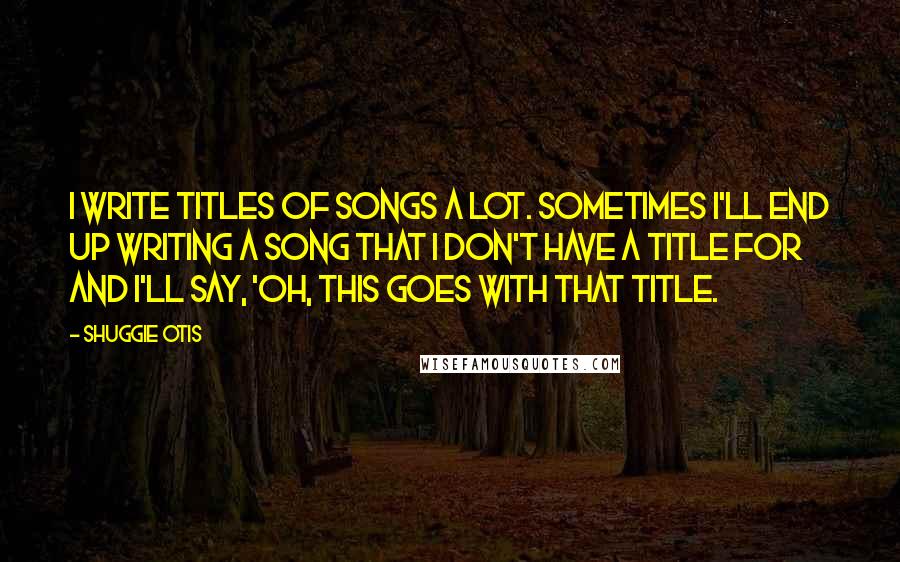 I WRITE TITLES OF SONGS A LOT. SOMETIMES I'LL END UP WRITING A SONG THAT I DON'T HAVE A TITLE FOR AND I'LL SAY, 'OH, THIS GOES WITH THAT TITLE.

- SHUGGIE OTIS

WISEFAMOUSQUOTES.COM